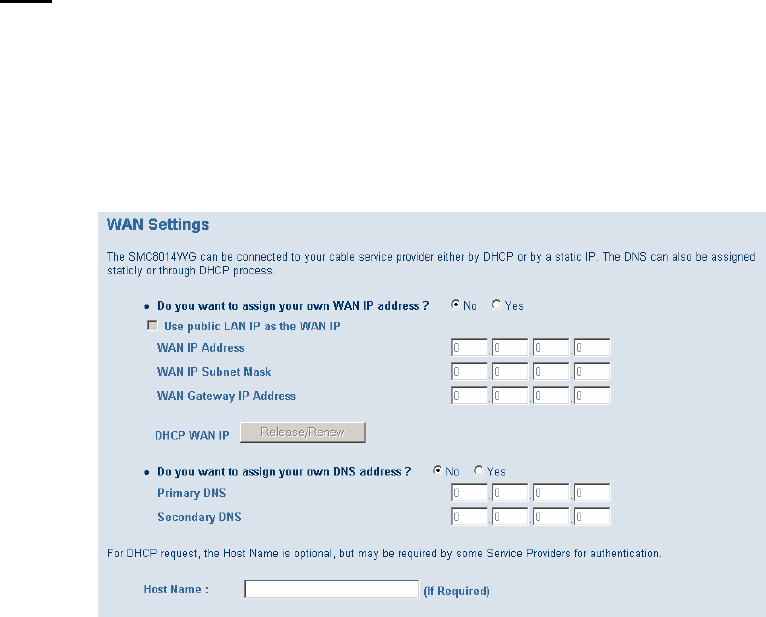 WAN Settings

The SMC8014WG can be connected to your cable service provider either by DHCP or by a static IP. The DNS can also be assigned staticly or through DHCP process.

• Do you want to assign your own WAN IP address ? No Yes

Use public LAN IP as the WAN IP

WAN IP Address 0 . 0 . 0 . 0

WAN IP Subnet Mask 0 . 0 . 0 . 0

WAN Gateway IP Address 0 . 0 . 0 . 0

DHCP WAN IP Release/Renew

• Do you want to assign your own DNS address ? No Yes

Primary DNS 0 . 0 . 0 . 0

Secondary DNS 0 . 0 . 0 . 0

For DHCP request, the Host Name is optional, but may be required by some Service Providers for authentication.

Host Name : (If Required)